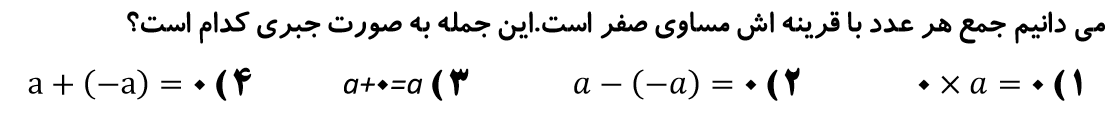 می دانیم جمع هر عدد با قرینه اش مساوی صفر است.این جمله به صورت جبری کدام است؟

۱) $۰ \times a = ۰$　　۲) $a - (-a) = ۰$　　۳) $a+۰=a$　　۴) $a + (-a) = ۰$